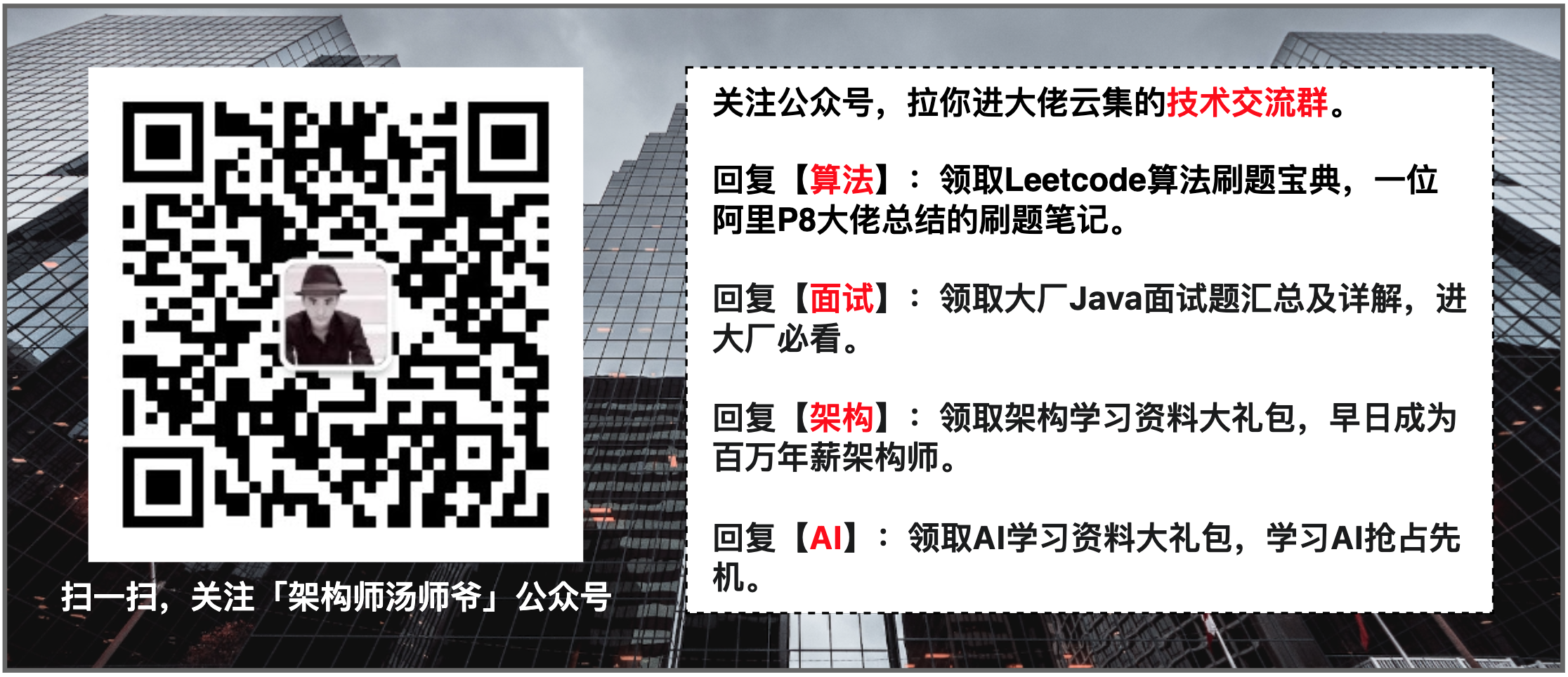 扫一扫，关注「架构师汤师爷」公众号

关注公众号，拉你进大佬云集的技术交流群。

回复【算法】：领取Leetcode算法刷题宝典，一位阿里P8大佬总结的刷题笔记。

回复【面试】：领取大厂Java面试题汇总及详解，进大厂必看。

回复【架构】：领取架构学习资料大礼包，早日成为百万年薪架构师。

回复【AI】：领取AI学习资料大礼包，学习AI抢占先机。